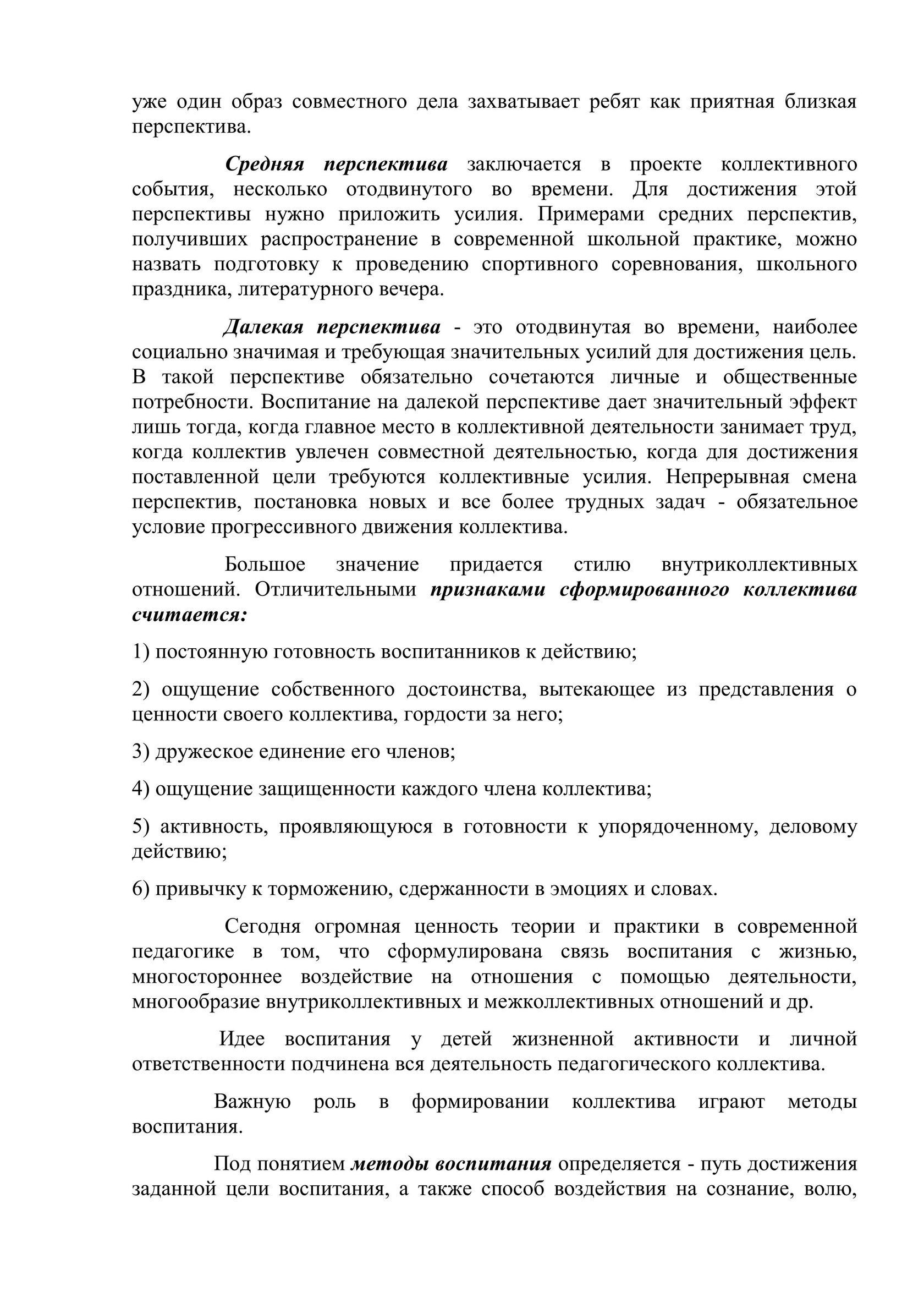 уже один образ совместного дела захватывает ребят как приятная близкая перспектива.

Средняя перспектива заключается в проекте коллективного события, несколько отодвинутого во времени. Для достижения этой перспективы нужно приложить усилия. Примерами средних перспектив, получивших распространение в современной школьной практике, можно назвать подготовку к проведению спортивного соревнования, школьного праздника, литературного вечера.

Далекая перспектива - это отодвинутая во времени, наиболее социально значимая и требующая значительных усилий для достижения цель. В такой перспективе обязательно сочетаются личные и общественные потребности. Воспитание на далекой перспективе дает значительный эффект лишь тогда, когда главное место в коллективной деятельности занимает труд, когда коллектив увлечен совместной деятельностью, когда для достижения поставленной цели требуются коллективные усилия. Непрерывная смена перспектив, постановка новых и все более трудных задач - обязательное условие прогрессивного движения коллектива.

Большое значение придается стилю внутриколлективных отношений. Отличительными признаками сформированного коллектива считается:

1) постоянную готовность воспитанников к действию;

2) ощущение собственного достоинства, вытекающее из представления о ценности своего коллектива, гордости за него;

3) дружеское единение его членов;

4) ощущение защищенности каждого члена коллектива;

5) активность, проявляющуюся в готовности к упорядоченному, деловому действию;

6) привычку к торможению, сдержанности в эмоциях и словах.

Сегодня огромная ценность теории и практики в современной педагогике в том, что сформулирована связь воспитания с жизнью, многостороннее воздействие на отношения с помощью деятельности, многообразие внутриколлективных и межколлективных отношений и др.

Идее воспитания у детей жизненной активности и личной ответственности подчинена вся деятельность педагогического коллектива.

Важную роль в формировании коллектива играют методы воспитания.

Под понятием методы воспитания определяется - путь достижения заданной цели воспитания, а также способ воздействия на сознание, волю,